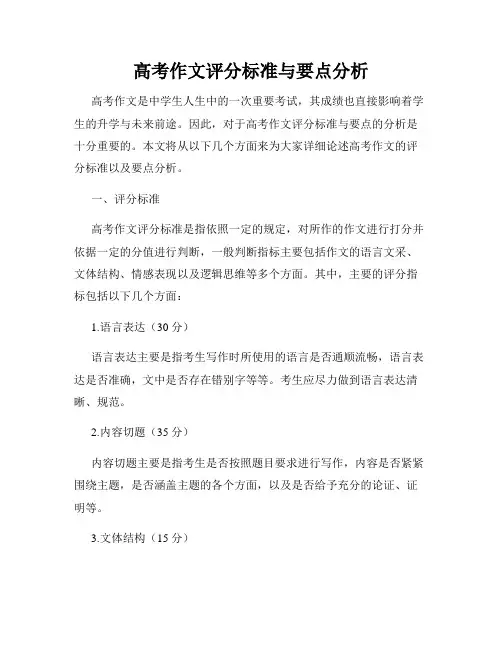 高考作文评分标准与要点分析

高考作文是中学生人生中的一次重要考试，其成绩也直接影响着学生的升学与未来前途。因此，对于高考作文评分标准与要点的分析是十分重要的。本文将从以下几个方面来为大家详细论述高考作文的评分标准以及要点分析。

一、评分标准

高考作文评分标准是指依照一定的规定，对所作的作文进行打分并依据一定的分值进行判断，一般判断指标主要包括作文的语言文采、文体结构、情感表现以及逻辑思维等多个方面。其中，主要的评分指标包括以下几个方面：

1.语言表达（30 分）

语言表达主要是指考生写作时所使用的语言是否通顺流畅，语言表达是否准确，文中是否存在错别字等等。考生应尽力做到语言表达清晰、规范。

2.内容切题（35 分）

内容切题主要是指考生是否按照题目要求进行写作，内容是否紧紧围绕主题，是否涵盖主题的各个方面，以及是否给予充分的论证、证明等。

3.文体结构（15 分）